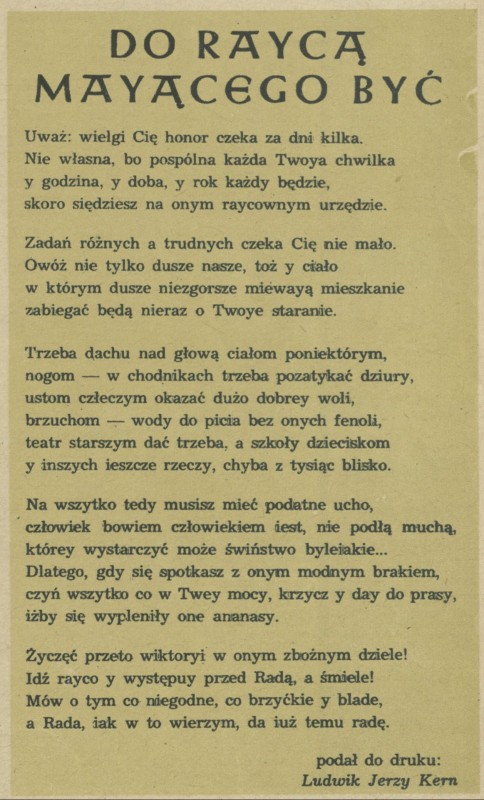 DO RAYCĄ MAYĄCEGO BYĆ

Uważ: wielgi Cię honor czeka za dni kilka.
Nie własna, bo pospólna każda Twoya chwilka
y godzina, y doba, y rok każdy będzie,
skoro siędziesz na onym raycownym urzędzie.

Zadań różnych a trudnych czeka Cię nie mało.
Owóż nie tylko dusze nasze, toż y ciało
w którym dusze niezgorsze miewayą mieszkanie
zabiegać będą nieraz o Twoye staranie.

Trzeba dachu nad głową ciałom poniektórym,
nogom — w chodnikach trzeba pozatykać dziury,
ustom człeczym okazać dużo dobrey woli,
brzuchom — wody do picia bez onych fenoli,
teatr starszym dać trzeba, a szkoły dzieciskom
y inszych ieszcze rzeczy, chyba z tysiąc blisko.

Na wszytko tedy musisz mieć podatne ucho,
człowiek bowiem człowiekiem iest, nie podłą muchą,
którey wystarczyć może świństwo byleiakie...
Dlatego, gdy się spotkasz z onym modnym brakiem,
czyń wszytko co w Twey mocy, krzycz y day do prasy,
iżby się wypleniły one ananasy.

Życzęć przeto wiktoryi w onym zbożnym dziele!
Idź rayco y występuy przed Radą, a śmiele!
Mów o tym co niegodne, co brzyćkie y blade,
a Rada, iak w to wierzym, da iuż temu radę.

podał do druku:
Ludwik Jerzy Kern